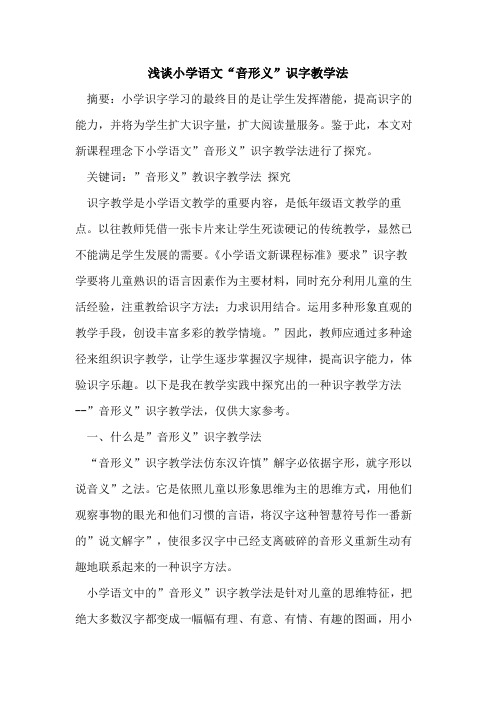 浅谈小学语文“音形义”识字教学法

摘要：小学识字学习的最终目的是让学生发挥潜能，提高识字的能力，并将为学生扩大识字量，扩大阅读量服务。鉴于此，本文对新课程理念下小学语文”音形义”识字教学法进行了探究。

关键词：”音形义”教识字教学法 探究

识字教学是小学语文教学的重要内容，是低年级语文教学的重点。以往教师凭借一张卡片来让学生死读硬记的传统教学，显然已不能满足学生发展的需要。《小学语文新课程标准》要求”识字教学要将儿童熟识的语言因素作为主要材料，同时充分利用儿童的生活经验，注重教给识字方法；力求识用结合。运用多种形象直观的教学手段，创设丰富多彩的教学情境。”因此，教师应通过多种途径来组织识字教学，让学生逐步掌握汉字规律，提高识字能力，体验识字乐趣。以下是我在教学实践中探究出的一种识字教学方法--”音形义”识字教学法，仅供大家参考。

一、什么是”音形义”识字教学法

“音形义”识字教学法仿东汉许慎”解字必依据字形，就字形以说音义”之法。它是依照儿童以形象思维为主的思维方式，用他们观察事物的眼光和他们习惯的言语，将汉字这种智慧符号作一番新的”说文解字”，使很多汉字中已经支离破碎的音形义重新生动有趣地联系起来的一种识字方法。

小学语文中的”音形义”识字教学法是针对儿童的思维特征，把绝大多数汉字都变成一幅幅有理、有意、有情、有趣的图画，用小